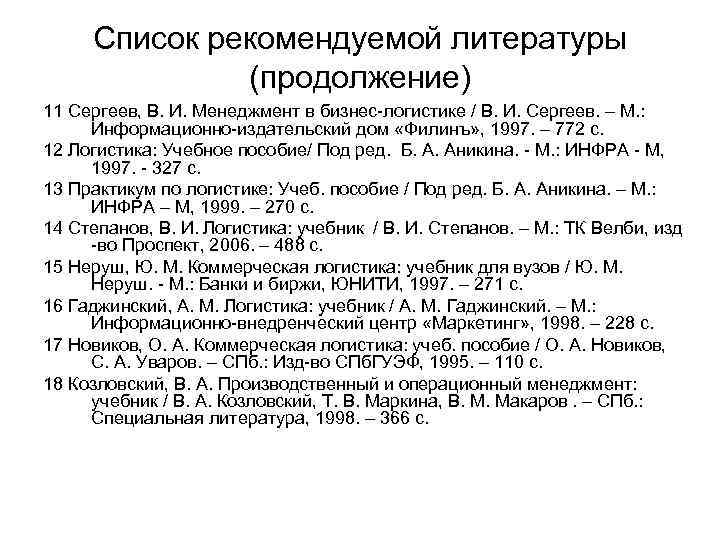 Список рекомендуемой литературы (продолжение)

11 Сергеев, В. И. Менеджмент в бизнес-логистике / В. И. Сергеев. – М.: Информационно-издательский дом «Филинъ», 1997. – 772 с.

12 Логистика: Учебное пособие/ Под ред. Б. А. Аникина. - М.: ИНФРА - М, 1997. - 327 с.

13 Практикум по логистике: Учеб. пособие / Под ред. Б. А. Аникина. – М.: ИНФРА – М, 1999. – 270 с.

14 Степанов, В. И. Логистика: учебник / В. И. Степанов. – М.: ТК Велби, изд -во Проспект, 2006. – 488 с.

15 Неруш, Ю. М. Коммерческая логистика: учебник для вузов / Ю. М. Неруш. - М.: Банки и биржи, ЮНИТИ, 1997. – 271 с.

16 Гаджинский, А. М. Логистика: учебник / А. М. Гаджинский. – М.: Информационно-внедренческий центр «Маркетинг», 1998. – 228 с.

17 Новиков, О. А. Коммерческая логистика: учеб. пособие / О. А. Новиков, С. А. Уваров. – СПб.: Изд-во СПбГУЭФ, 1995. – 110 с.

18 Козловский, В. А. Производственный и операционный менеджмент: учебник / В. А. Козловский, Т. В. Маркина, В. М. Макаров . – СПб.: Специальная литература, 1998. – 366 с.